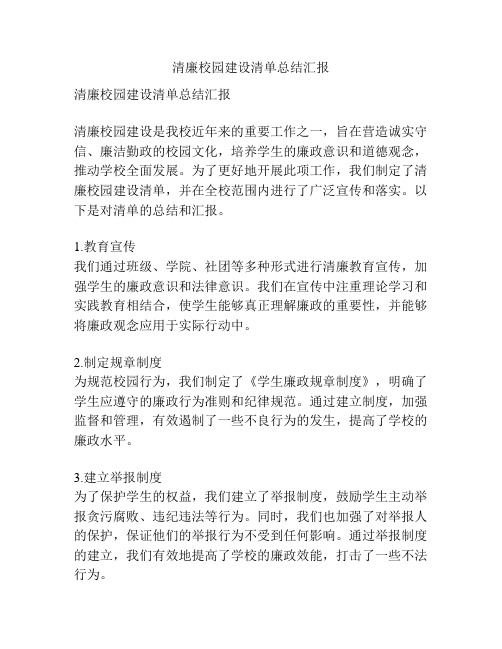 清廉校园建设清单总结汇报

清廉校园建设清单总结汇报

清廉校园建设是我校近年来的重要工作之一，旨在营造诚实守信、廉洁勤政的校园文化，培养学生的廉政意识和道德观念，推动学校全面发展。为了更好地开展此项工作，我们制定了清廉校园建设清单，并在全校范围内进行了广泛宣传和落实。以下是对清单的总结和汇报。

1.教育宣传
我们通过班级、学院、社团等多种形式进行清廉教育宣传，加强学生的廉政意识和法律意识。我们在宣传中注重理论学习和实践教育相结合，使学生能够真正理解廉政的重要性，并能够将廉政观念应用于实际行动中。

2.制定规章制度
为规范校园行为，我们制定了《学生廉政规章制度》，明确了学生应遵守的廉政行为准则和纪律规范。通过建立制度，加强监督和管理，有效遏制了一些不良行为的发生，提高了学校的廉政水平。

3.建立举报制度
为了保护学生的权益，我们建立了举报制度，鼓励学生主动举报贪污腐败、违纪违法等行为。同时，我们也加强了对举报人的保护，保证他们的举报行为不受到任何影响。通过举报制度的建立，我们有效地提高了学校的廉政效能，打击了一些不法行为。